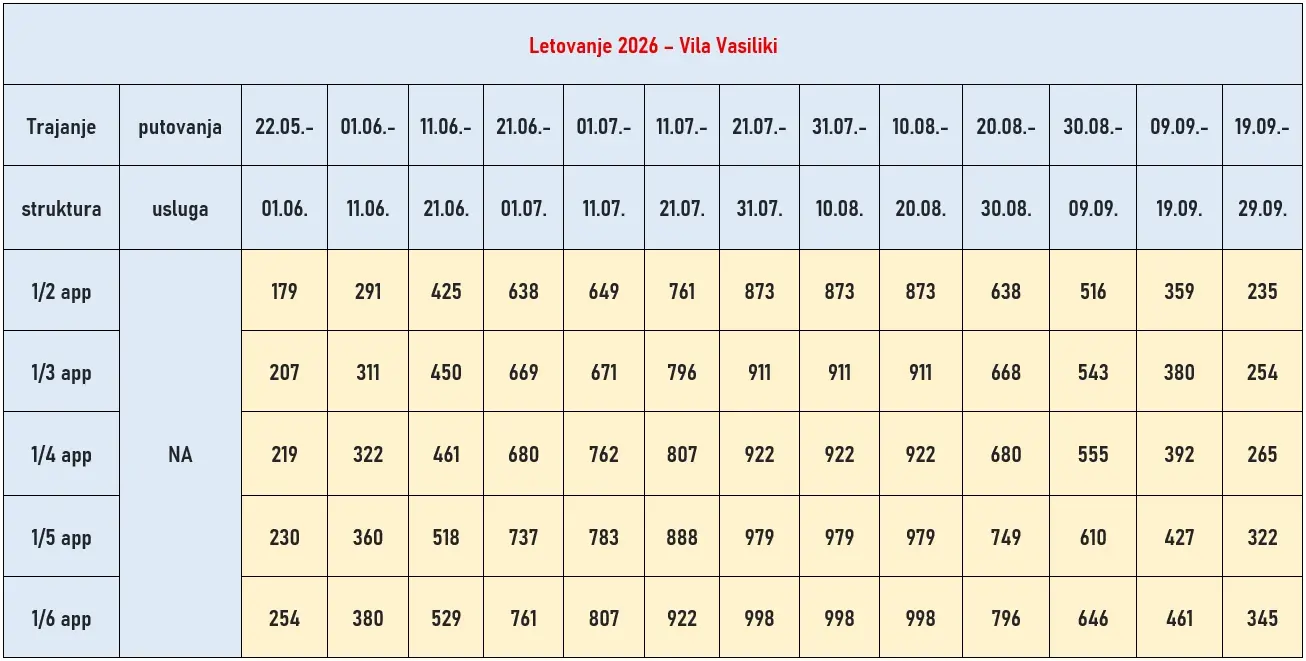 Letovanje 2026 – Vila Vasiliki

| Trajanje | putovanja | 22.05.- | 01.06.- | 11.06.- | 21.06.- | 01.07.- | 11.07.- | 21.07.- | 31.07.- | 10.08.- | 20.08.- | 30.08.- | 09.09.- | 19.09.- |
|---|---|---|---|---|---|---|---|---|---|---|---|---|---|---|
| struktura | usluga | 01.06. | 11.06. | 21.06. | 01.07. | 11.07. | 21.07. | 31.07. | 10.08. | 20.08. | 30.08. | 09.09. | 19.09. | 29.09. |
| 1/2 app | NA | 179 | 291 | 425 | 638 | 649 | 761 | 873 | 873 | 873 | 638 | 516 | 359 | 235 |
| 1/3 app | NA | 207 | 311 | 450 | 669 | 671 | 796 | 911 | 911 | 911 | 668 | 543 | 380 | 254 |
| 1/4 app | NA | 219 | 322 | 461 | 680 | 762 | 807 | 922 | 922 | 922 | 680 | 555 | 392 | 265 |
| 1/5 app | NA | 230 | 360 | 518 | 737 | 783 | 888 | 979 | 979 | 979 | 749 | 610 | 427 | 322 |
| 1/6 app | NA | 254 | 380 | 529 | 761 | 807 | 922 | 998 | 998 | 998 | 796 | 646 | 461 | 345 |